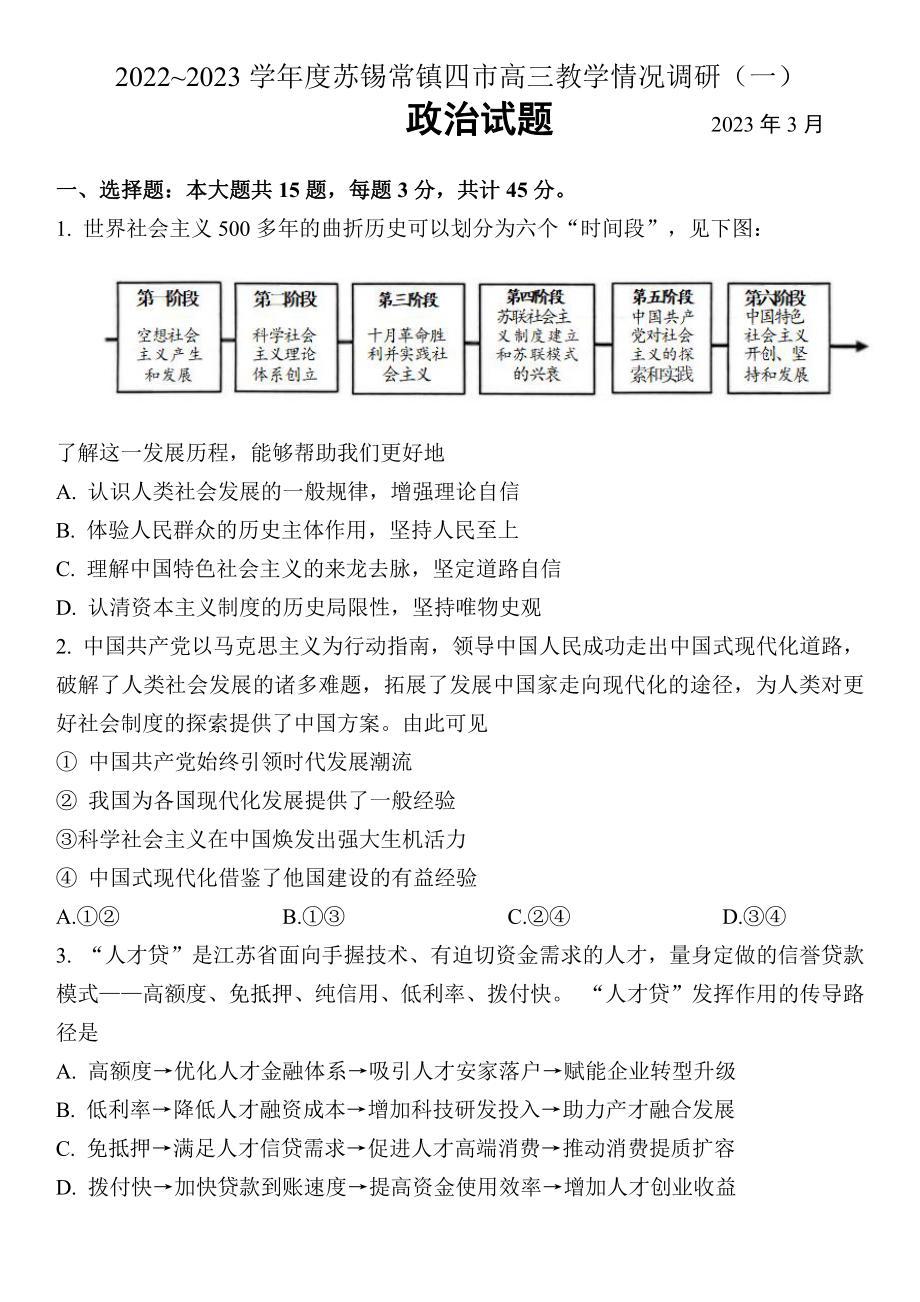 2022~2023 学年度苏锡常镇四市高三教学情况调研（一）

政治试题

2023 年 3 月

一、选择题：本大题共 15 题，每题 3 分，共计 45 分。

1. 世界社会主义 500 多年的曲折历史可以划分为六个“时间段”，见下图：

第一阶段
空想社会主义产生和发展

第二阶段
科学社会主义理论体系创立

第三阶段
十月革命胜利并实践社会主义

第四阶段
苏联社会主义制度建立和苏联模式的兴衰

第五阶段
中国共产党对社会主义的探索和实践

第六阶段
中国特色社会主义开创、坚持和发展

了解这一发展历程，能够帮助我们更好地

A. 认识人类社会发展的一般规律，增强理论自信

B. 体验人民群众的历史主体作用，坚持人民至上

C. 理解中国特色社会主义的来龙去脉，坚定道路自信

D. 认清资本主义制度的历史局限性，坚持唯物史观

2. 中国共产党以马克思主义为行动指南，领导中国人民成功走出中国式现代化道路，破解了人类社会发展的诸多难题，拓展了发展中国家走向现代化的途径，为人类对更好社会制度的探索提供了中国方案。由此可见

① 中国共产党始终引领时代发展潮流

② 我国为各国现代化发展提供了一般经验

③科学社会主义在中国焕发出强大生机活力

④ 中国式现代化借鉴了他国建设的有益经验

A.①②　　B.①③　　C.②④　　D.③④

3. “人才贷”是江苏省面向手握技术、有迫切资金需求的人才，量身定做的信誉贷款模式——高额度、免抵押、纯信用、低利率、拨付快。 “人才贷”发挥作用的传导路径是

A. 高额度→优化人才金融体系→吸引人才安家落户→赋能企业转型升级

B. 低利率→降低人才融资成本→增加科技研发投入→助力产才融合发展

C. 免抵押→满足人才信贷需求→促进人才高端消费→推动消费提质扩容

D. 拨付快→加快贷款到账速度→提高资金使用效率→增加人才创业收益